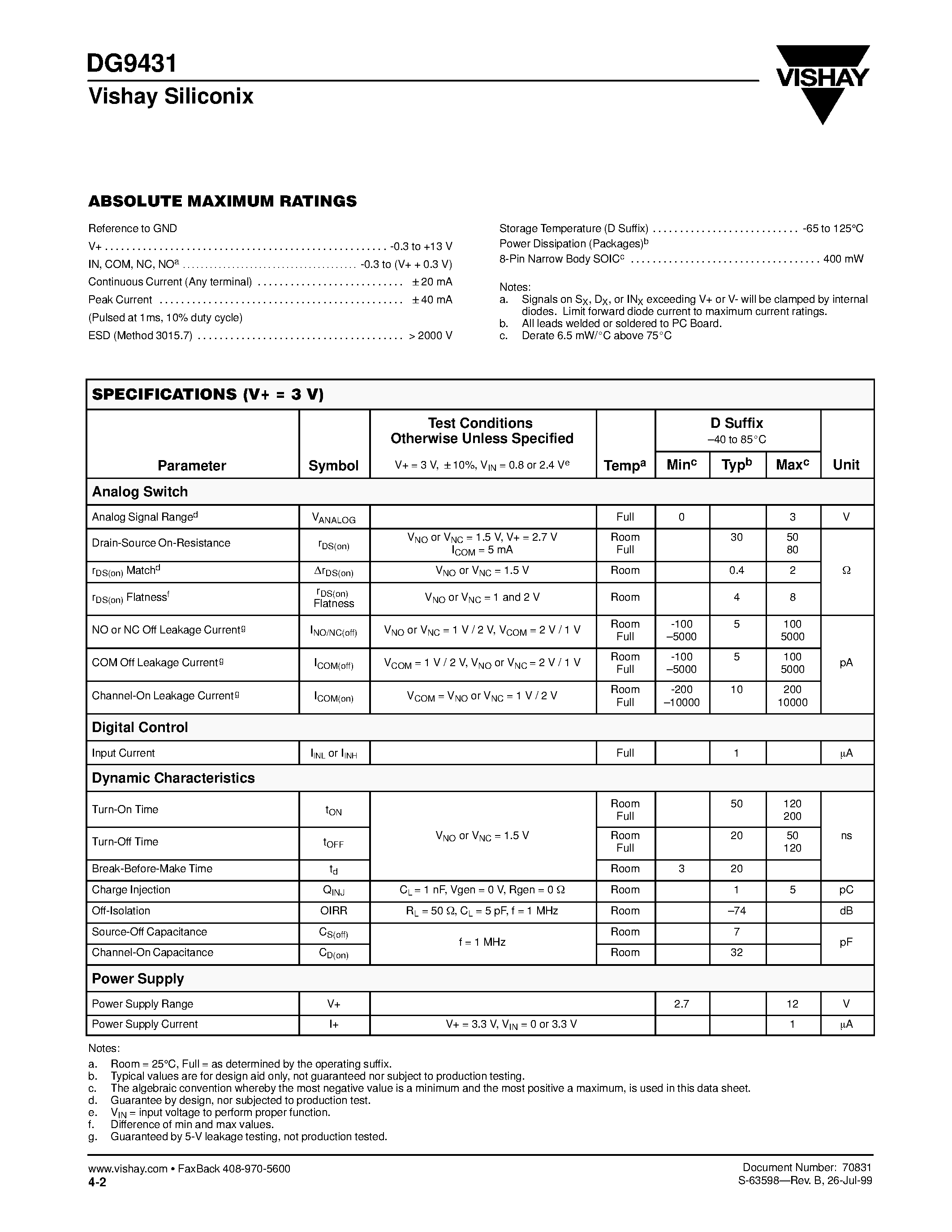 DG9431
Vishay Siliconix

VISHAY

ABSOLUTE MAXIMUM RATINGS

Reference to GND
V+ -0.3 to +13 V
IN, COM, NC, NO$^{a}$ -0.3 to (V+ + 0.3 V)
Continuous Current (Any terminal) ±20 mA
Peak Current ±40 mA
(Pulsed at 1ms, 10% duty cycle)
ESD (Method 3015.7) > 2000 V

Storage Temperature (D Suffix) -65 to 125°C
Power Dissipation (Packages)$^{b}$
8-Pin Narrow Body SOIC$^{c}$ 400 mW

Notes:
a. Signals on $S_X$, $D_X$, or $IN_X$ exceeding V+ or V- will be clamped by internal diodes. Limit forward diode current to maximum current ratings.
b. All leads welded or soldered to PC Board.
c. Derate 6.5 mW/°C above 75°C

SPECIFICATIONS (V+ = 3 V)

| Parameter | Symbol | Test Conditions Otherwise Unless Specified V+ = 3 V, ±10%, $V_{IN}$ = 0.8 or 2.4 V$^{e}$ | Temp$^{a}$ | D Suffix –40 to 85°C Min$^{c}$ | Typ$^{b}$ | Max$^{c}$ | Unit |
|---|---|---|---|---|---|---|---|
| Analog Switch | | | | | | | |
| Analog Signal Range$^{d}$ | $V_{ANALOG}$ | | Full | 0 | | 3 | V |
| Drain-Source On-Resistance | $r_{DS(on)}$ | $V_{NO}$ or $V_{NC}$ = 1.5 V, V+ = 2.7 V $I_{COM}$ = 5 mA | Room Full | | 30 | 50 80 | Ω |
| $r_{DS(on)}$ Match$^{d}$ | $\Delta r_{DS(on)}$ | $V_{NO}$ or $V_{NC}$ = 1.5 V | Room | | 0.4 | 2 | |
| $r_{DS(on)}$ Flatness$^{f}$ | $r_{DS(on)}$ Flatness | $V_{NO}$ or $V_{NC}$ = 1 and 2 V | Room | | 4 | 8 | |
| NO or NC Off Leakage Current$^{g}$ | $I_{NO/NC(off)}$ | $V_{NO}$ or $V_{NC}$ = 1 V / 2 V, $V_{COM}$ = 2 V / 1 V | Room Full | -100 –5000 | 5 | 100 5000 | pA |
| COM Off Leakage Current$^{g}$ | $I_{COM(off)}$ | $V_{COM}$ = 1 V / 2 V, $V_{NO}$ or $V_{NC}$ = 2 V / 1 V | Room Full | -100 –5000 | 5 | 100 5000 | |
| Channel-On Leakage Current$^{g}$ | $I_{COM(on)}$ | $V_{COM}$ = $V_{NO}$ or $V_{NC}$ = 1 V / 2 V | Room Full | -200 –10000 | 10 | 200 10000 | |
| Digital Control | | | | | | | |
| Input Current | $I_{INL}$ or $I_{INH}$ | | Full | | 1 | | µA |
| Dynamic Characteristics | | | | | | | |
| Turn-On Time | $t_{ON}$ | $V_{NO}$ or $V_{NC}$ = 1.5 V | Room Full | | 50 | 120 200 | ns |
| Turn-Off Time | $t_{OFF}$ | | Room Full | | 20 | 50 120 | |
| Break-Before-Make Time | $t_d$ | | Room | 3 | 20 | | |
| Charge Injection | $Q_{INJ}$ | $C_L$ = 1 nF, Vgen = 0 V, Rgen = 0 Ω | Room | | 1 | 5 | pC |
| Off-Isolation | OIRR | $R_L$ = 50 Ω, $C_L$ = 5 pF, f = 1 MHz | Room | | –74 | | dB |
| Source-Off Capacitance | $C_{S(off)}$ | f = 1 MHz | Room | | 7 | | pF |
| Channel-On Capacitance | $C_{D(on)}$ | | Room | | 32 | | |
| Power Supply | | | | | | | |
| Power Supply Range | V+ | | | 2.7 | | 12 | V |
| Power Supply Current | I+ | V+ = 3.3 V, $V_{IN}$ = 0 or 3.3 V | | | | 1 | µA |

Notes:
a. Room = 25°C, Full = as determined by the operating suffix.
b. Typical values are for design aid only, not guaranteed nor subject to production testing.
c. The algebraic convention whereby the most negative value is a minimum and the most positive a maximum, is used in this data sheet.
d. Guarantee by design, nor subjected to production test.
e. $V_{IN}$ = input voltage to perform proper function.
f. Difference of min and max values.
g. Guaranteed by 5-V leakage testing, not production tested.

www.vishay.com • FaxBack 408-970-5600
4-2

Document Number: 70831
S-63598—Rev. B, 26-Jul-99